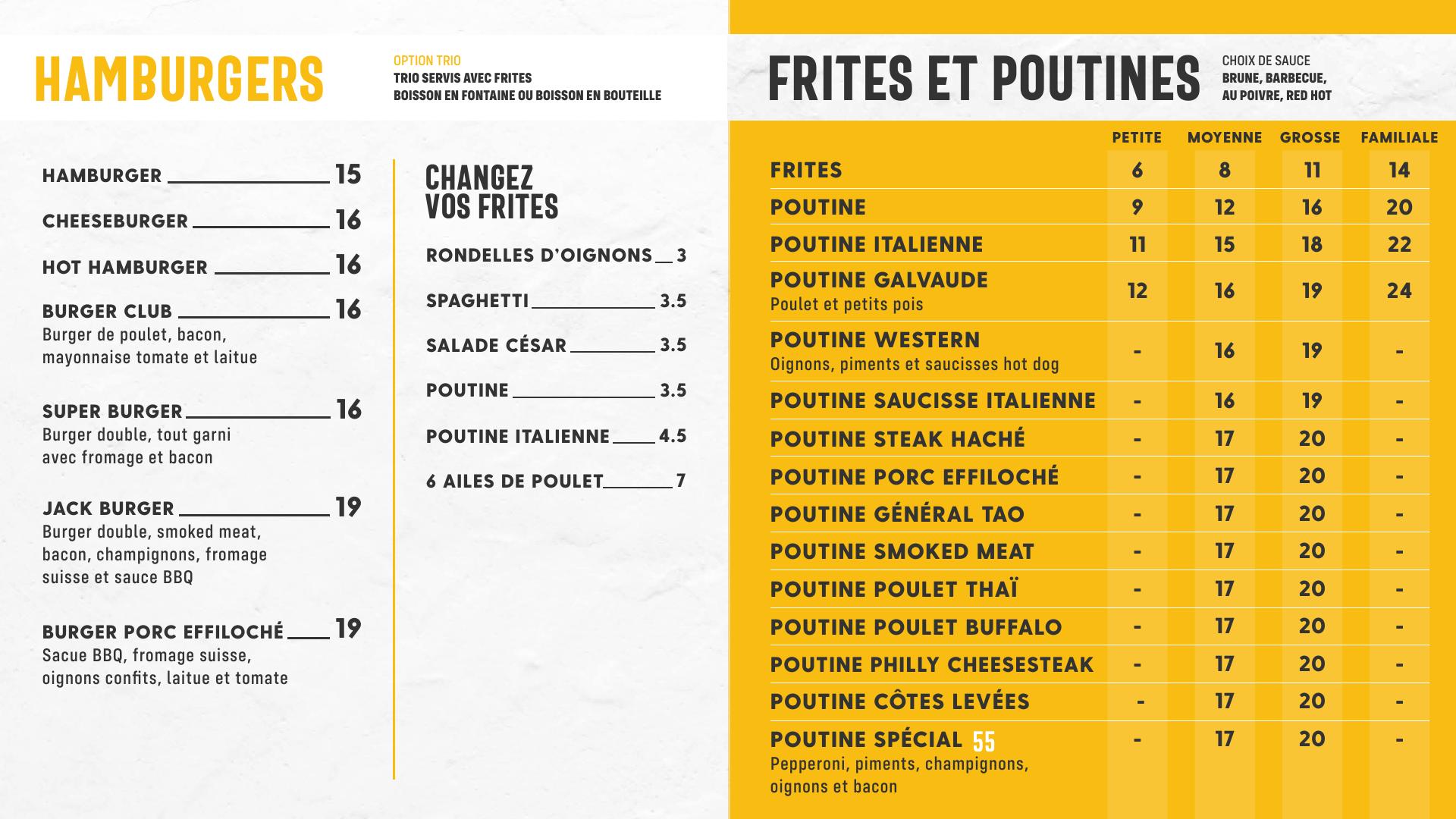 HAMBURGERS

OPTION TRIO
TRIO SERVIS AVEC FRITES
BOISSON EN FONTAINE OU BOISSON EN BOUTEILLE

HAMBURGER 15

CHEESEBURGER 16

HOT HAMBURGER 16

BURGER CLUB 16
Burger de poulet, bacon, mayonnaise tomate et laitue

SUPER BURGER 16
Burger double, tout garni avec fromage et bacon

JACK BURGER 19
Burger double, smoked meat, bacon, champignons, fromage suisse et sauce BBQ

BURGER PORC EFFILOCHÉ 19
Sacue BBQ, fromage suisse, oignons confits, laitue et tomate

CHANGEZ VOS FRITES

RONDELLES D'OIGNONS 3

SPAGHETTI 3.5

SALADE CÉSAR 3.5

POUTINE 3.5

POUTINE ITALIENNE 4.5

6 AILES DE POULET 7

FRITES ET POUTINES

CHOIX DE SAUCE
BRUNE, BARBECUE, AU POIVRE, RED HOT

| | PETITE | MOYENNE | GROSSE | FAMILIALE |
|---|---|---|---|---|
| FRITES | 6 | 8 | 11 | 14 |
| POUTINE | 9 | 12 | 16 | 20 |
| POUTINE ITALIENNE | 11 | 15 | 18 | 22 |
| POUTINE GALVAUDE Poulet et petits pois | 12 | 16 | 19 | 24 |
| POUTINE WESTERN Oignons, piments et saucisses hot dog | - | 16 | 19 | - |
| POUTINE SAUCISSE ITALIENNE | - | 16 | 19 | - |
| POUTINE STEAK HACHÉ | - | 17 | 20 | - |
| POUTINE PORC EFFILOCHÉ | - | 17 | 20 | - |
| POUTINE GÉNÉRAL TAO | - | 17 | 20 | - |
| POUTINE SMOKED MEAT | - | 17 | 20 | - |
| POUTINE POULET THAÏ | - | 17 | 20 | - |
| POUTINE POULET BUFFALO | - | 17 | 20 | - |
| POUTINE PHILLY CHEESESTEAK | - | 17 | 20 | - |
| POUTINE CÔTES LEVÉES | - | 17 | 20 | - |
| POUTINE SPÉCIAL 55 Pepperoni, piments, champignons, oignons et bacon | - | 17 | 20 | - |